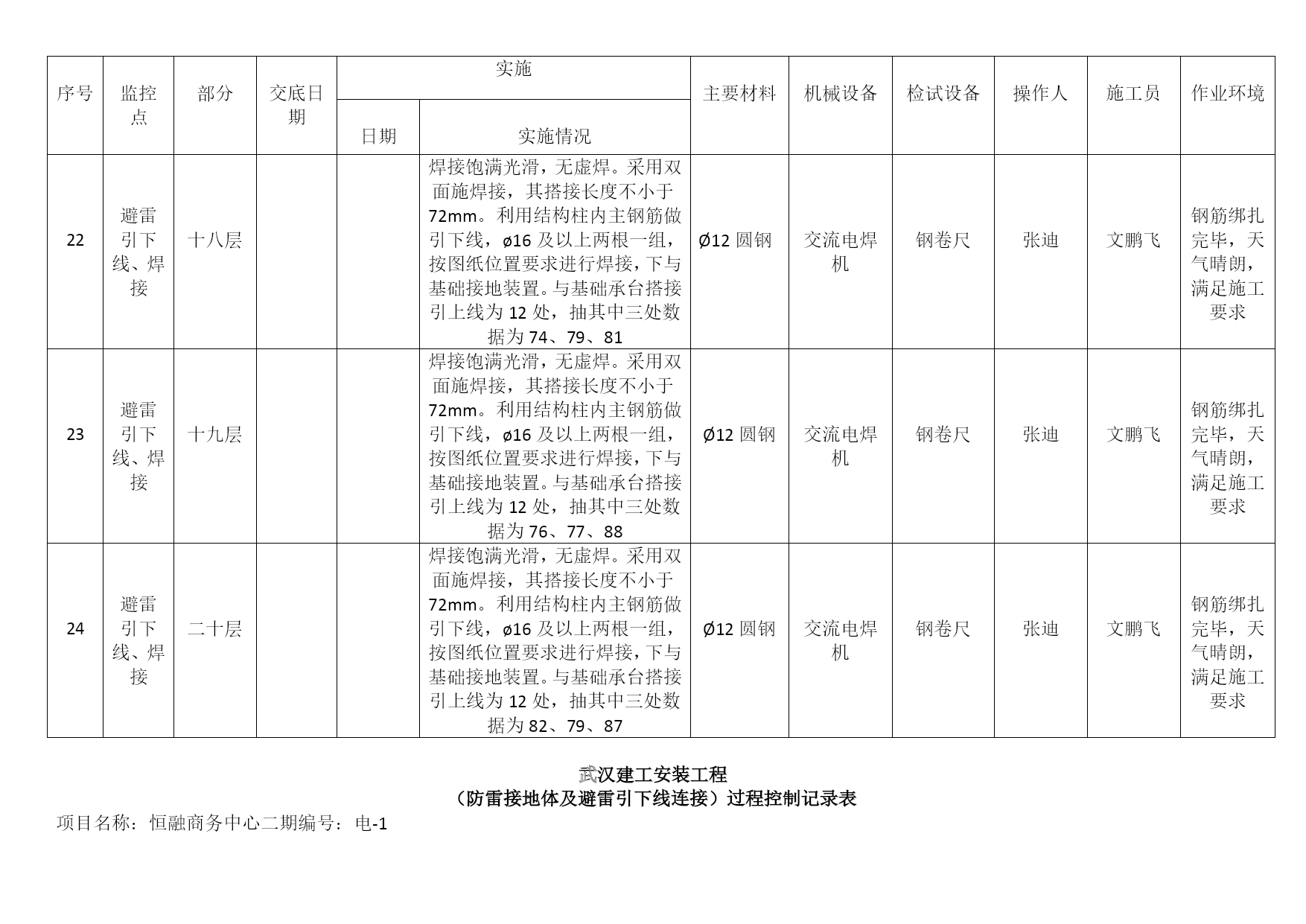 | 序号 | 监控点 | 部分 | 交底日期 | 实施 日期 | 实施 实施情况 | 主要材料 | 机械设备 | 检试设备 | 操作人 | 施工员 | 作业环境 |
|---|---|---|---|---|---|---|---|---|---|---|---|
| 22 | 避雷引下线、焊接 | 十八层 | | | 焊接饱满光滑，无虚焊。采用双面施焊接，其搭接长度不小于72mm。利用结构柱内主钢筋做引下线，ø16 及以上两根一组，按图纸位置要求进行焊接，下与基础接地装置。与基础承台搭接引上线为 12 处，抽其中三处数据为 74、79、81 | Ø12 圆钢 | 交流电焊机 | 钢卷尺 | 张迪 | 文鹏飞 | 钢筋绑扎完毕，天气晴朗，满足施工要求 |
| 23 | 避雷引下线、焊接 | 十九层 | | | 焊接饱满光滑，无虚焊。采用双面施焊接，其搭接长度不小于72mm。利用结构柱内主钢筋做引下线，ø16 及以上两根一组，按图纸位置要求进行焊接，下与基础接地装置。与基础承台搭接引上线为 12 处，抽其中三处数据为 76、77、88 | Ø12 圆钢 | 交流电焊机 | 钢卷尺 | 张迪 | 文鹏飞 | 钢筋绑扎完毕，天气晴朗，满足施工要求 |
| 24 | 避雷引下线、焊接 | 二十层 | | | 焊接饱满光滑，无虚焊。采用双面施焊接，其搭接长度不小于72mm。利用结构柱内主钢筋做引下线，ø16 及以上两根一组，按图纸位置要求进行焊接，下与基础接地装置。与基础承台搭接引上线为 12 处，抽其中三处数据为 82、79、87 | Ø12 圆钢 | 交流电焊机 | 钢卷尺 | 张迪 | 文鹏飞 | 钢筋绑扎完毕，天气晴朗，满足施工要求 |

武汉建工安装工程
（防雷接地体及避雷引下线连接）过程控制记录表
项目名称：恒融商务中心二期编号：电-1